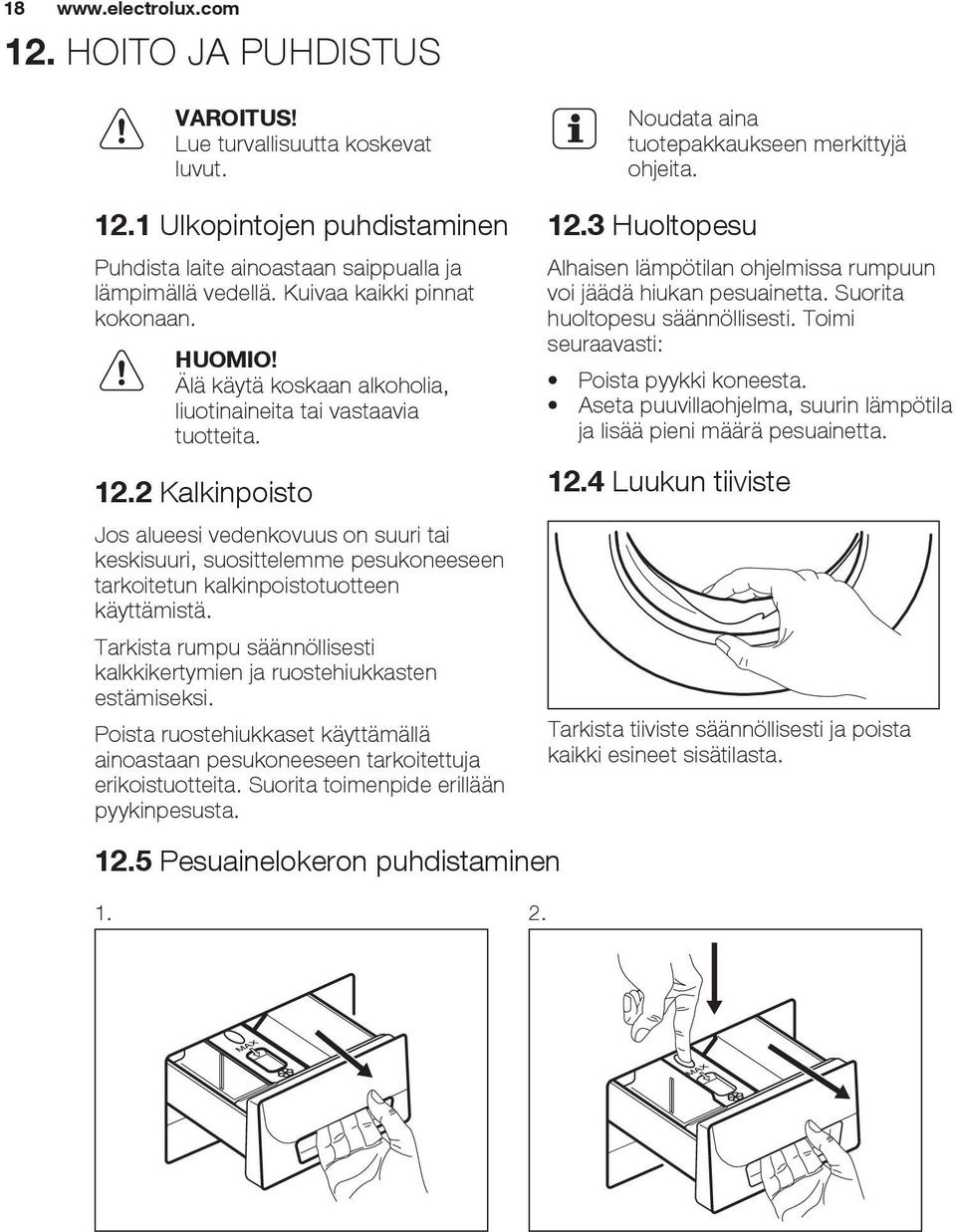 18 www.electrolux.com

12. HOITO JA PUHDISTUS

VAROITUS!
Lue turvallisuutta koskevat luvut.

12.1 Ulkopintojen puhdistaminen

Puhdista laite ainoastaan saippualla ja lämpimällä vedellä. Kuivaa kaikki pinnat kokonaan.

HUOMIO!
Älä käytä koskaan alkoholia, liuotinaineita tai vastaavia tuotteita.

12.2 Kalkinpoisto

Jos alueesi vedenkovuus on suuri tai keskisuuri, suosittelemme pesukoneeseen tarkoitetun kalkinpoistotuotteen käyttämistä.

Tarkista rumpu säännöllisesti kalkkikertymien ja ruostehiukkasten estämiseksi.

Poista ruostehiukkaset käyttämällä ainoastaan pesukoneeseen tarkoitettuja erikoistuotteita. Suorita toimenpide erillään pyykinpesusta.

Noudata aina tuotepakkaukseen merkittyjä ohjeita.

12.3 Huoltopesu

Alhaisen lämpötilan ohjelmissa rumpuun voi jäädä hiukan pesuainetta. Suorita huoltopesu säännöllisesti. Toimi seuraavasti:

• Poista pyykki koneesta.
• Aseta puuvillaohjelma, suurin lämpötila ja lisää pieni määrä pesuainetta.

12.4 Luukun tiiviste

Tarkista tiiviste säännöllisesti ja poista kaikki esineet sisätilasta.

12.5 Pesuainelokeron puhdistaminen

1.

MAX

2.

MAX